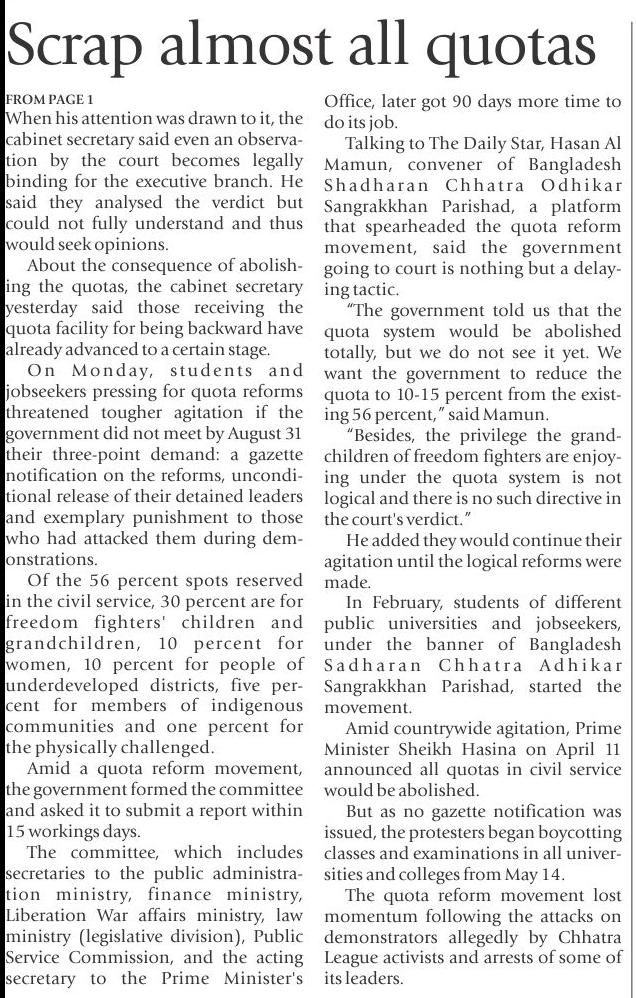 Scrap almost all quotas

FROM PAGE 1
When his attention was drawn to it, the cabinet secretary said even an observation by the court becomes legally binding for the executive branch. He said they analysed the verdict but could not fully understand and thus would seek opinions.

About the consequence of abolishing the quotas, the cabinet secretary yesterday said those receiving the quota facility for being backward have already advanced to a certain stage.

On Monday, students and jobseekers pressing for quota reforms threatened tougher agitation if the government did not meet by August 31 their three-point demand: a gazette notification on the reforms, unconditional release of their detained leaders and exemplary punishment to those who had attacked them during demonstrations.

Of the 56 percent spots reserved in the civil service, 30 percent are for freedom fighters' children and grandchildren, 10 percent for women, 10 percent for people of underdeveloped districts, five percent for members of indigenous communities and one percent for the physically challenged.

Amid a quota reform movement, the government formed the committee and asked it to submit a report within 15 workings days.

The committee, which includes secretaries to the public administration ministry, finance ministry, Liberation War affairs ministry, law ministry (legislative division), Public Service Commission, and the acting secretary to the Prime Minister's Office, later got 90 days more time to do its job.

Talking to The Daily Star, Hasan Al Mamun, convener of Bangladesh Shadharan Chhatra Odhikar Sangrakkhan Parishad, a platform that spearheaded the quota reform movement, said the government going to court is nothing but a delaying tactic.

"The government told us that the quota system would be abolished totally, but we do not see it yet. We want the government to reduce the quota to 10-15 percent from the existing 56 percent," said Mamun.

"Besides, the privilege the grandchildren of freedom fighters are enjoying under the quota system is not logical and there is no such directive in the court's verdict."

He added they would continue their agitation until the logical reforms were made.

In February, students of different public universities and jobseekers, under the banner of Bangladesh Sadharan Chhatra Adhikar Sangrakkhan Parishad, started the movement.

Amid countrywide agitation, Prime Minister Sheikh Hasina on April 11 announced all quotas in civil service would be abolished.

But as no gazette notification was issued, the protesters began boycotting classes and examinations in all universities and colleges from May 14.

The quota reform movement lost momentum following the attacks on demonstrators allegedly by Chhatra League activists and arrests of some of its leaders.